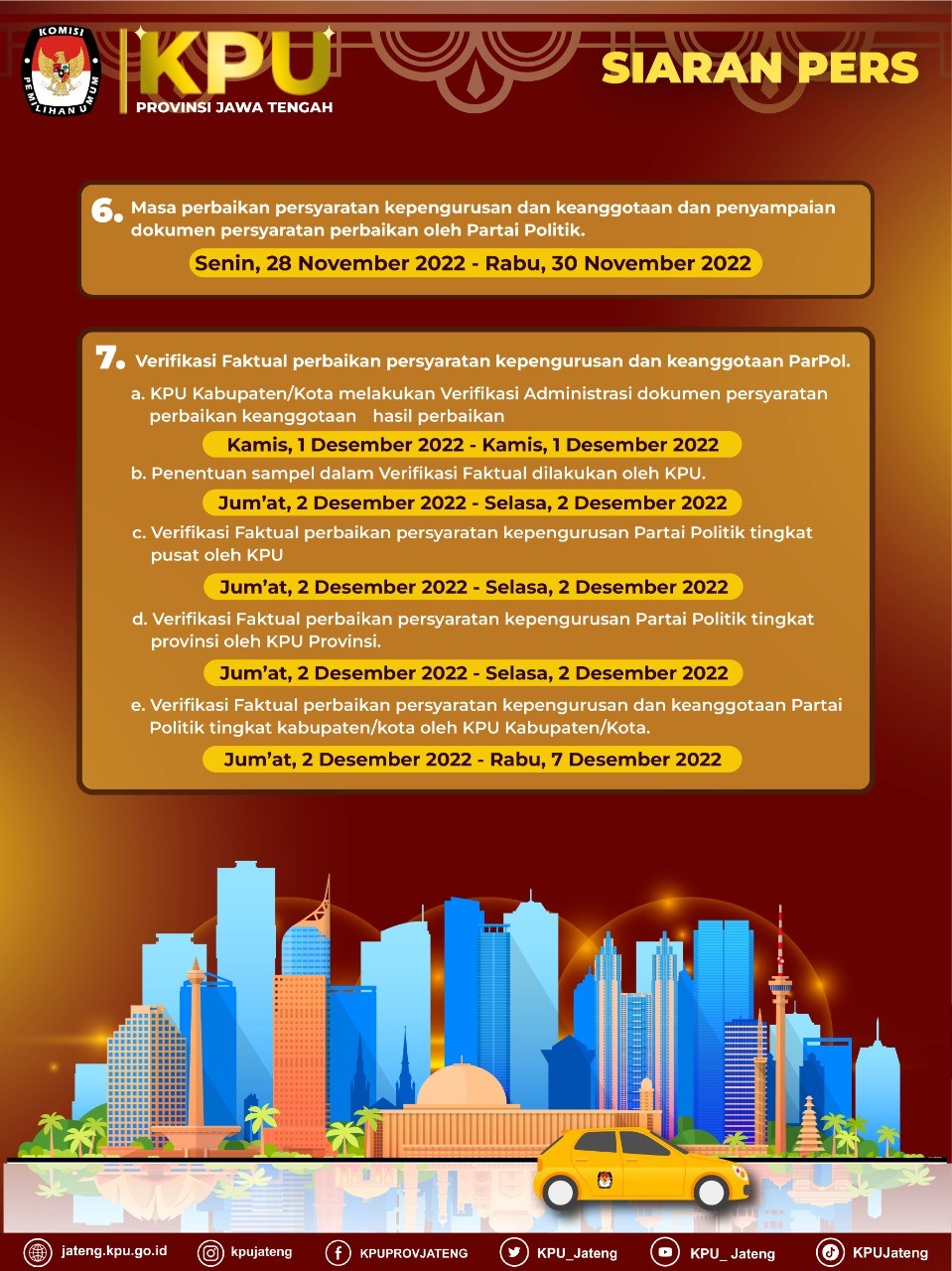 KOMISI PEMILIHAN UMUM

KPU
PROVINSI JAWA TENGAH

SIARAN PERS

6. Masa perbaikan persyaratan kepengurusan dan keanggotaan dan penyampaian dokumen persyaratan perbaikan oleh Partai Politik.

Senin, 28 November 2022 - Rabu, 30 November 2022

7. Verifikasi Faktual perbaikan persyaratan kepengurusan dan keanggotaan ParPol.

a. KPU Kabupaten/Kota melakukan Verifikasi Administrasi dokumen persyaratan perbaikan keanggotaan hasil perbaikan

Kamis, 1 Desember 2022 - Kamis, 1 Desember 2022

b. Penentuan sampel dalam Verifikasi Faktual dilakukan oleh KPU.

Jum'at, 2 Desember 2022 - Selasa, 2 Desember 2022

c. Verifikasi Faktual perbaikan persyaratan kepengurusan Partai Politik tingkat pusat oleh KPU

Jum'at, 2 Desember 2022 - Selasa, 2 Desember 2022

d. Verifikasi Faktual perbaikan persyaratan kepengurusan Partai Politik tingkat provinsi oleh KPU Provinsi.

Jum'at, 2 Desember 2022 - Selasa, 2 Desember 2022

e. Verifikasi Faktual perbaikan persyaratan kepengurusan dan keanggotaan Partai Politik tingkat kabupaten/kota oleh KPU Kabupaten/Kota.

Jum'at, 2 Desember 2022 - Rabu, 7 Desember 2022

jateng.kpu.go.id kpujateng KPUPROVJATENG KPU_Jateng KPU_ Jateng KPUJateng